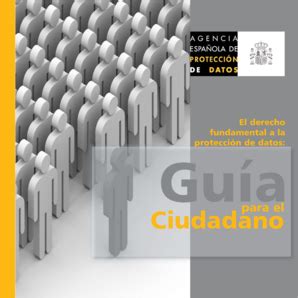 AGENCIA
ESPAÑOLA DE
PROTECCIÓN
DE DATOS

El derecho fundamental a la protección de datos:

Guía
para el
Ciudadano